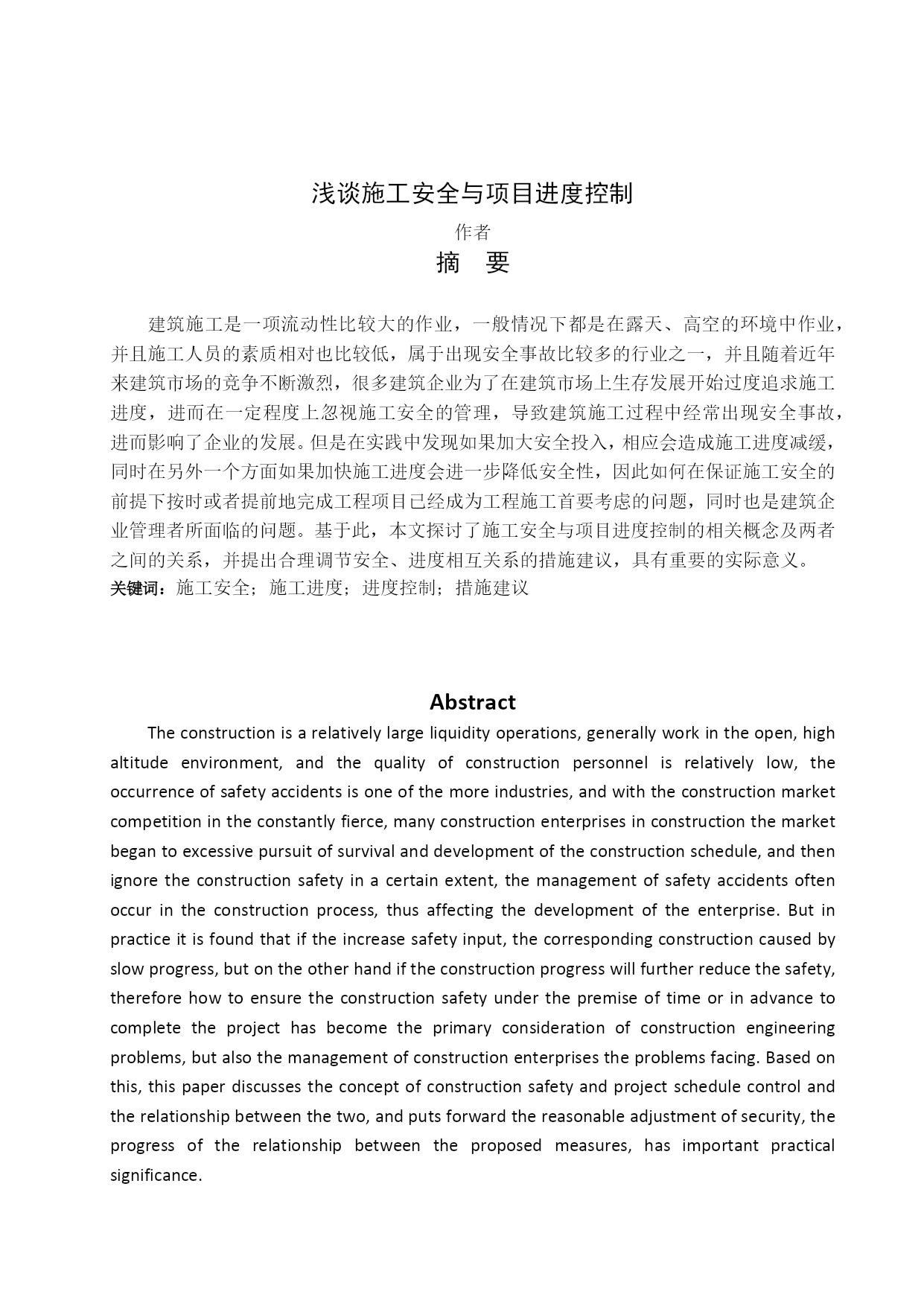 浅谈施工安全与项目进度控制

作者

摘　要

建筑施工是一项流动性比较大的作业，一般情况下都是在露天、高空的环境中作业，并且施工人员的素质相对也比较低，属于出现安全事故比较多的行业之一，并且随着近年来建筑市场的竞争不断激烈，很多建筑企业为了在建筑市场上生存发展开始过度追求施工进度，进而在一定程度上忽视施工安全的管理，导致建筑施工过程中经常出现安全事故，进而影响了企业的发展。但是在实践中发现如果加大安全投入，相应会造成施工进度减缓，同时在另外一个方面如果加快施工进度会进一步降低安全性，因此如何在保证施工安全的前提下按时或者提前地完成工程项目已经成为工程施工首要考虑的问题，同时也是建筑企业管理者所面临的问题。基于此，本文探讨了施工安全与项目进度控制的相关概念及两者之间的关系，并提出合理调节安全、进度相互关系的措施建议，具有重要的实际意义。

关键词：施工安全；施工进度；进度控制；措施建议

Abstract

The construction is a relatively large liquidity operations, generally work in the open, high altitude environment, and the quality of construction personnel is relatively low, the occurrence of safety accidents is one of the more industries, and with the construction market competition in the constantly fierce, many construction enterprises in construction the market began to excessive pursuit of survival and development of the construction schedule, and then ignore the construction safety in a certain extent, the management of safety accidents often occur in the construction process, thus affecting the development of the enterprise. But in practice it is found that if the increase safety input, the corresponding construction caused by slow progress, but on the other hand if the construction progress will further reduce the safety, therefore how to ensure the construction safety under the premise of time or in advance to complete the project has become the primary consideration of construction engineering problems, but also the management of construction enterprises the problems facing. Based on this, this paper discusses the concept of construction safety and project schedule control and the relationship between the two, and puts forward the reasonable adjustment of security, the progress of the relationship between the proposed measures, has important practical significance.